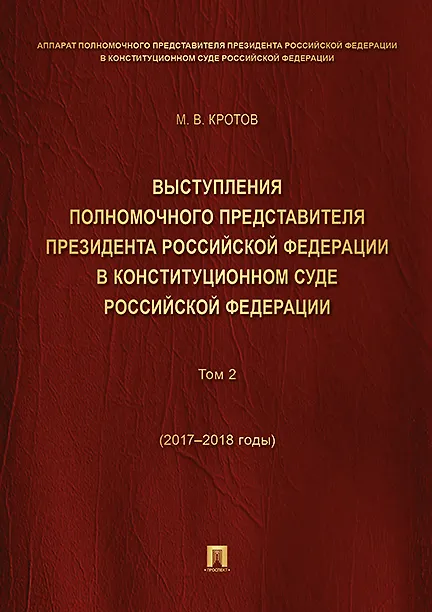 АППАРАТ ПОЛНОМОЧНОГО ПРЕДСТАВИТЕЛЯ ПРЕЗИДЕНТА РОССИЙСКОЙ ФЕДЕРАЦИИ В КОНСТИТУЦИОННОМ СУДЕ РОССИЙСКОЙ ФЕДЕРАЦИИ

М. В. КРОТОВ

ВЫСТУПЛЕНИЯ ПОЛНОМОЧНОГО ПРЕДСТАВИТЕЛЯ ПРЕЗИДЕНТА РОССИЙСКОЙ ФЕДЕРАЦИИ В КОНСТИТУЦИОННОМ СУДЕ РОССИЙСКОЙ ФЕДЕРАЦИИ

Том 2

(2017–2018 годы)

ПРОСПЕКТ